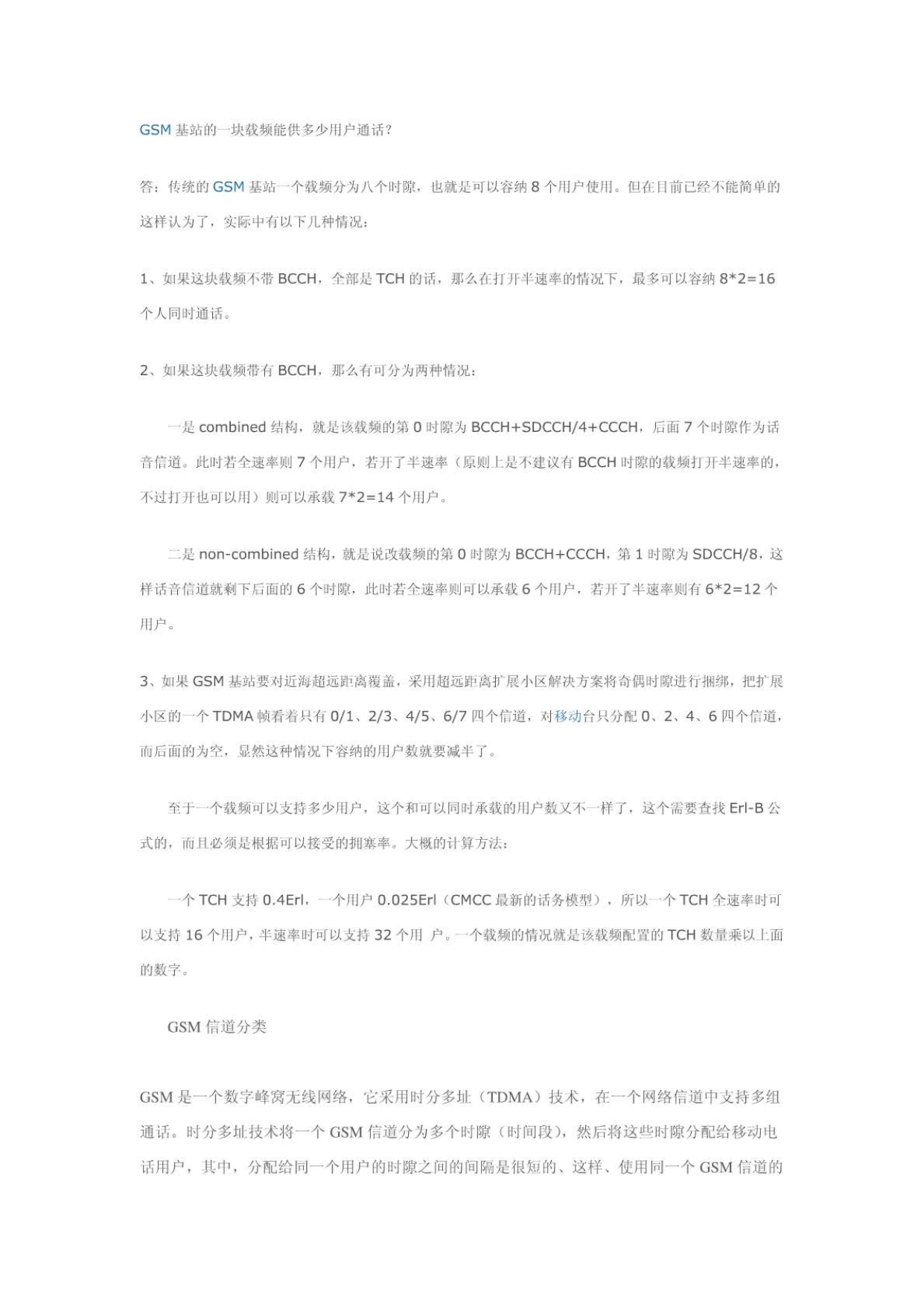 GSM 基站的一块载频能供多少用户通话?

答：传统的 GSM 基站一个载频分为八个时隙，也就是可以容纳 8 个用户使用。但在目前已经不能简单的这样认为了，实际中有以下几种情况：

1、如果这块载频不带 BCCH，全部是 TCH 的话，那么在打开半速率的情况下，最多可以容纳 8*2=16 个人同时通话。

2、如果这块载频带有 BCCH，那么有可分为两种情况：

一是 combined 结构，就是该载频的第 0 时隙为 BCCH+SDCCH/4+CCCH，后面 7 个时隙作为话音信道。此时若全速率则 7 个用户，若开了半速率（原则上是不建议有 BCCH 时隙的载频打开半速率的，不过打开也可以用）则可以承载 7*2=14 个用户。

二是 non-combined 结构，就是说改载频的第 0 时隙为 BCCH+CCCH，第 1 时隙为 SDCCH/8，这样话音信道就剩下后面的 6 个时隙，此时若全速率则可以承载 6 个用户，若开了半速率则有 6*2=12 个用户。

3、如果 GSM 基站要对近海超远距离覆盖，采用超远距离扩展小区解决方案将奇偶时隙进行捆绑，把扩展小区的一个 TDMA 帧看着只有 0/1、2/3、4/5、6/7 四个信道，对移动台只分配 0、2、4、6 四个信道，而后面的为空，显然这种情况下容纳的用户数就要减半了。

至于一个载频可以支持多少用户，这个和可以同时承载的用户数又不一样了，这个需要查找 Erl-B 公式的，而且必须是根据可以接受的拥塞率。大概的计算方法：

一个 TCH 支持 0.4Erl，一个用户 0.025Erl（CMCC 最新的话务模型），所以一个 TCH 全速率时可以支持 16 个用户，半速率时可以支持 32 个用 户。一个载频的情况就是该载频配置的 TCH 数量乘以上面的数字。

GSM 信道分类

GSM 是一个数字峰窝无线网络，它采用时分多址（TDMA）技术，在一个网络信道中支持多组通话。时分多址技术将一个 GSM 信道分为多个时隙（时间段），然后将这些时隙分配给移动电话用户，其中，分配给同一个用户的时隙之间的间隔是很短的、这样、使用同一个 GSM 信道的